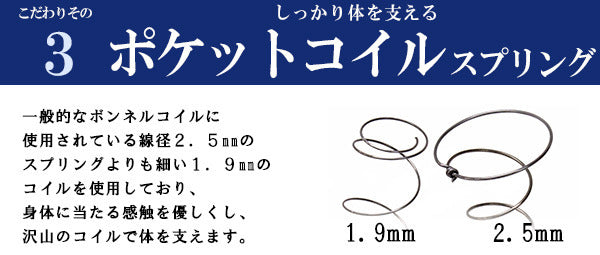 こだわりその
3
しっかり体を支える
ポケットコイルスプリング

一般的なボンネルコイルに使用されている線径2．5㎜のスプリングよりも細い1．9㎜のコイルを使用しており、身体に当たる感触を優しくし、沢山のコイルで体を支えます。

1.9mm
2.5mm